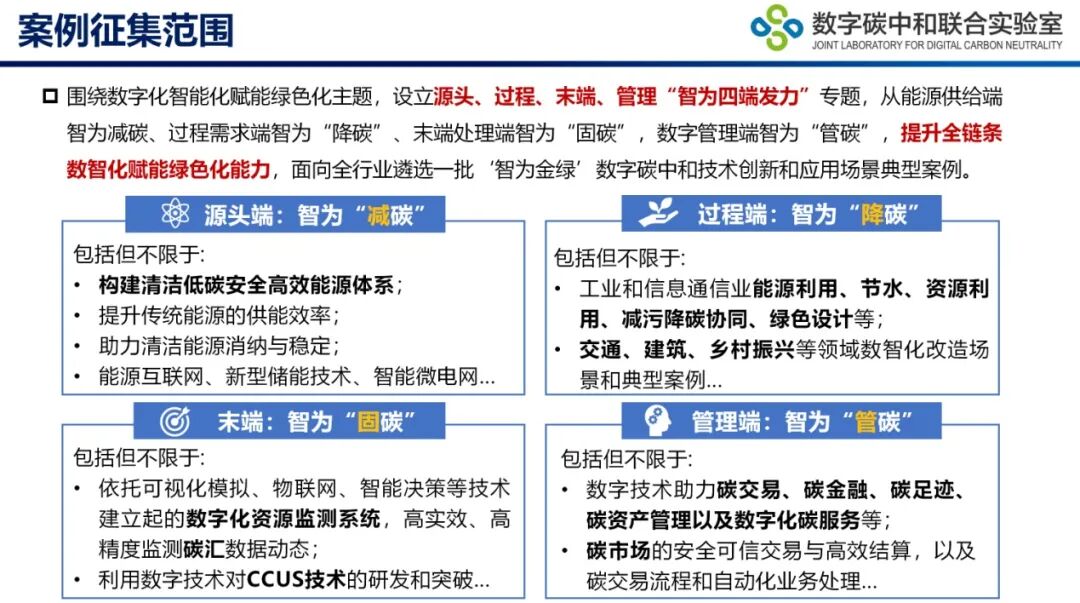 案例征集范围

数字碳中和联合实验室
JOINT LABORATORY FOR DIGITAL CARBON NEUTRALITY

☐ 围绕数字化智能化赋能绿色化主题，设立源头、过程、末端、管理“智为四端发力”专题，从能源供给端智为减碳、过程需求端智为“降碳”、末端处理端智为“固碳”，数字管理端智为“管碳”，提升全链条数智化赋能绿色化能力，面向全行业遴选一批‘智为金绿’数字碳中和技术创新和应用场景典型案例。

源头端：智为“减碳”

包括但不限于:
• 构建清洁低碳安全高效能源体系；
• 提升传统能源的供能效率；
• 助力清洁能源消纳与稳定；
• 能源互联网、新型储能技术、智能微电网...

过程端：智为“降碳”

包括但不限于:
• 工业和信息通信业能源利用、节水、资源利用、减污降碳协同、绿色设计等；
• 交通、建筑、乡村振兴等领域数智化改造场景和典型案例...

末端：智为“固碳”

包括但不限于:
• 依托可视化模拟、物联网、智能决策等技术建立起的数字化资源监测系统，高实效、高精度监测碳汇数据动态；
• 利用数字技术对CCUS技术的研发和突破...

管理端：智为“管碳”

包括但不限于:
• 数字技术助力碳交易、碳金融、碳足迹、碳资产管理以及数字化碳服务等；
• 碳市场的安全可信交易与高效结算，以及碳交易流程和自动化业务处理...